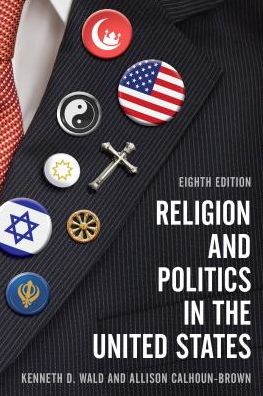 EIGHTH EDITION

RELIGION AND POLITICS IN THE UNITED STATES

KENNETH D. WALD AND ALLISON CALHOUN-BROWN